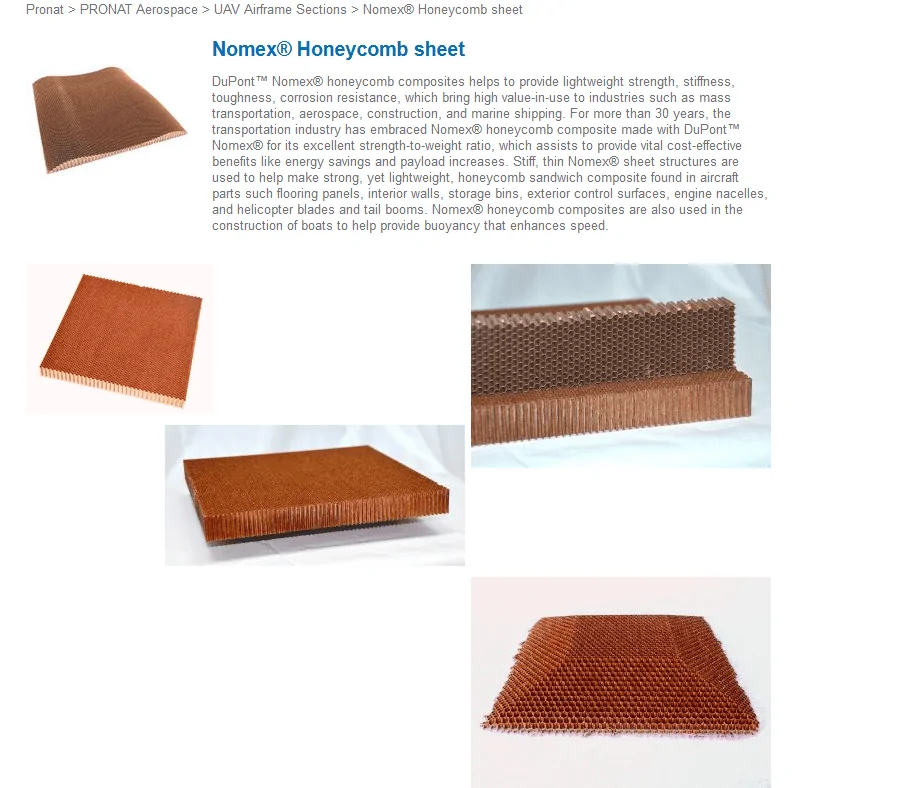 Pronat > PRONAT Aerospace > UAV Airframe Sections > Nomex® Honeycomb sheet

Nomex® Honeycomb sheet

DuPont™ Nomex® honeycomb composites helps to provide lightweight strength, stiffness, toughness, corrosion resistance, which bring high value-in-use to industries such as mass transportation, aerospace, construction, and marine shipping. For more than 30 years, the transportation industry has embraced Nomex® honeycomb composite made with DuPont™ Nomex® for its excellent strength-to-weight ratio, which assists to provide vital cost-effective benefits like energy savings and payload increases. Stiff, thin Nomex® sheet structures are used to help make strong, yet lightweight, honeycomb sandwich composite found in aircraft parts such flooring panels, interior walls, storage bins, exterior control surfaces, engine nacelles, and helicopter blades and tail booms. Nomex® honeycomb composites are also used in the construction of boats to help provide buoyancy that enhances speed.